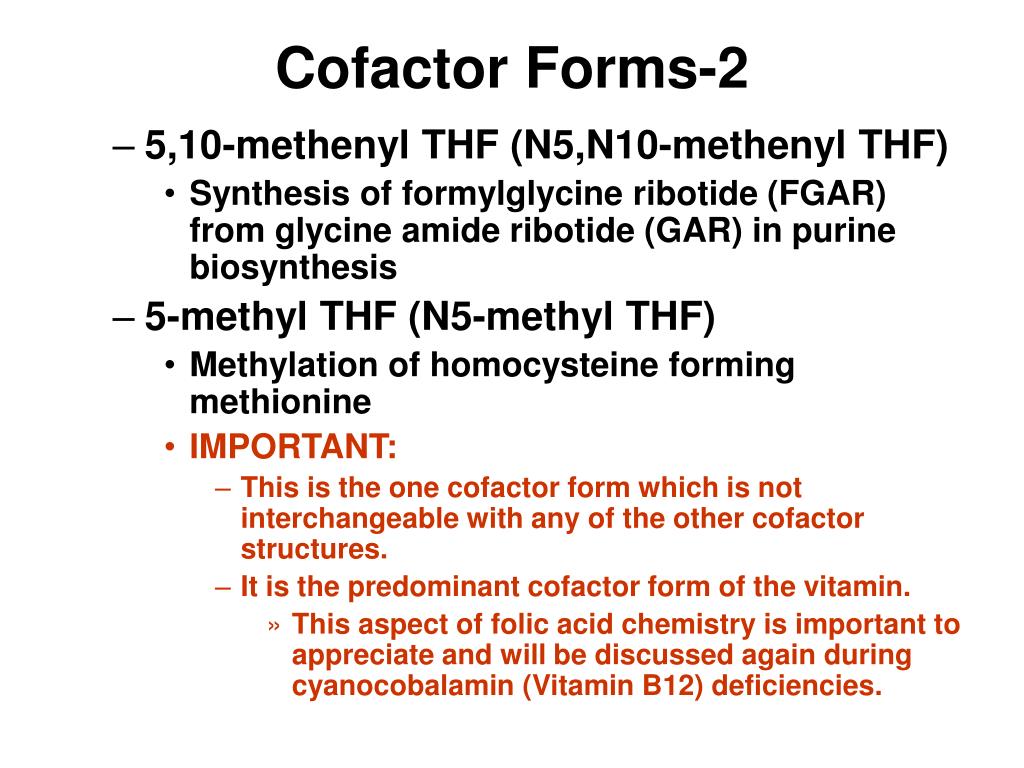 Cofactor Forms-2

– 5,10-methenyl THF (N5,N10-methenyl THF)

• Synthesis of formylglycine ribotide (FGAR) from glycine amide ribotide (GAR) in purine biosynthesis

– 5-methyl THF (N5-methyl THF)

• Methylation of homocysteine forming methionine

• IMPORTANT:

– This is the one cofactor form which is not interchangeable with any of the other cofactor structures.

– It is the predominant cofactor form of the vitamin.

» This aspect of folic acid chemistry is important to appreciate and will be discussed again during cyanocobalamin (Vitamin B12) deficiencies.